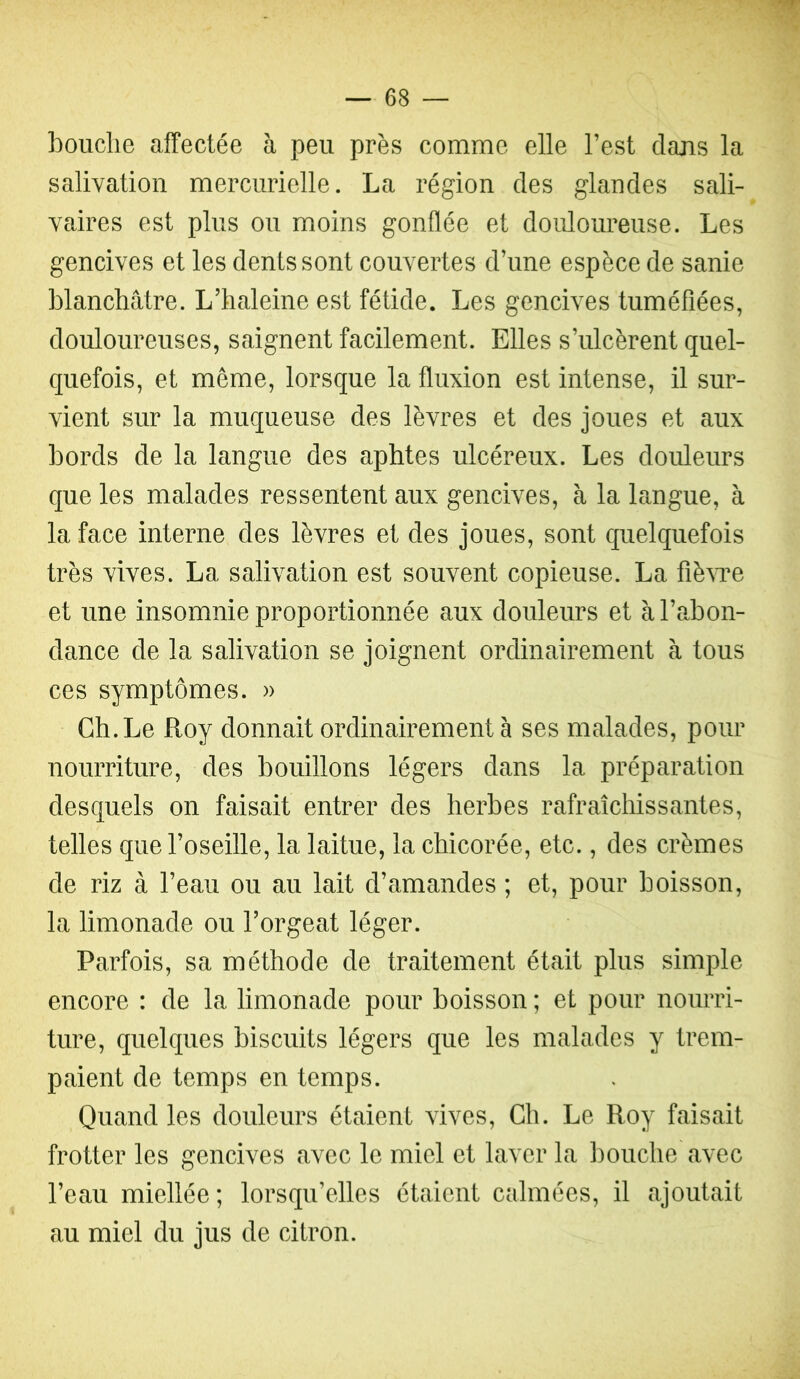 — 68 —

bouche affectée à peu près comme elle l'est dans la salivation mercurielle. La région des glandes salivaires est plus ou moins gonflée et douloureuse. Les gencives et les dents sont couvertes d'une espèce de sanie blanchâtre. L'haleine est fétide. Les gencives tuméfiées, douloureuses, saignent facilement. Elles s'ulcèrent quelquefois, et même, lorsque la fluxion est intense, il survient sur la muqueuse des lèvres et des joues et aux bords de la langue des aphtes ulcéreux. Les douleurs que les malades ressentent aux gencives, à la langue, à la face interne des lèvres et des joues, sont quelquefois très vives. La salivation est souvent copieuse. La fièvre et une insomnie proportionnée aux douleurs et à l'abondance de la salivation se joignent ordinairement à tous ces symptômes. »

Ch. Le Roy donnait ordinairement à ses malades, pour nourriture, des bouillons légers dans la préparation desquels on faisait entrer des herbes rafraîchissantes, telles que l'oseille, la laitue, la chicorée, etc., des crèmes de riz à l'eau ou au lait d'amandes ; et, pour boisson, la limonade ou l'orgeat léger.

Parfois, sa méthode de traitement était plus simple encore : de la limonade pour boisson ; et pour nourriture, quelques biscuits légers que les malades y trempaient de temps en temps.

Quand les douleurs étaient vives, Ch. Le Roy faisait frotter les gencives avec le miel et laver la bouche avec l'eau miellée ; lorsqu'elles étaient calmées, il ajoutait au miel du jus de citron.